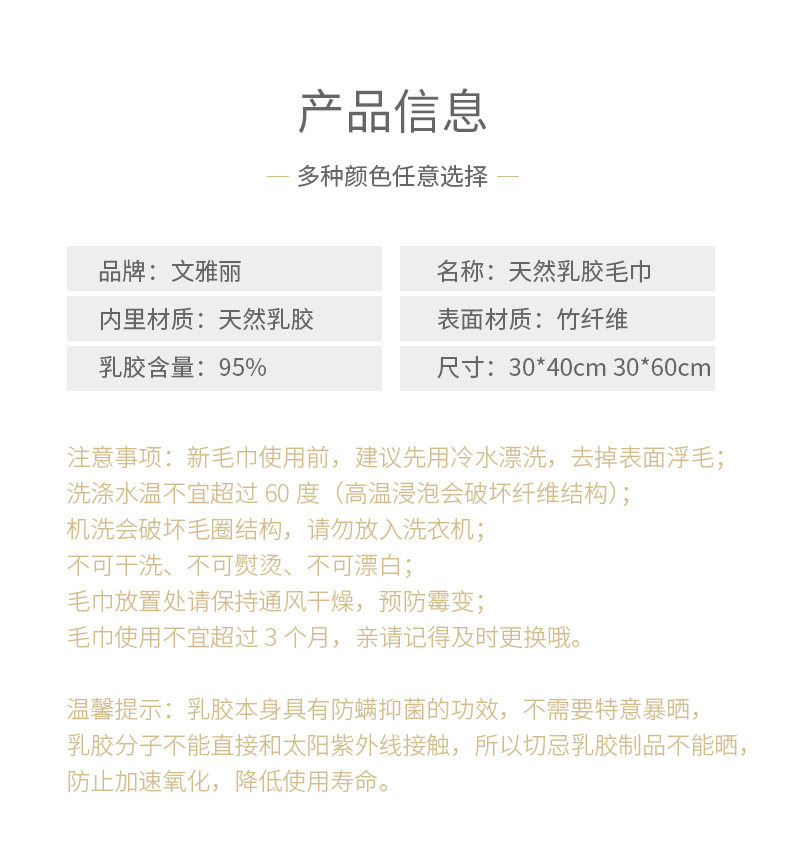 产品信息

— 多种颜色任意选择 —

| 品牌：文雅丽 | 名称：天然乳胶毛巾 |
|---|---|
| 内里材质：天然乳胶 | 表面材质：竹纤维 |
| 乳胶含量：95% | 尺寸：30*40cm 30*60cm |

注意事项：新毛巾使用前，建议先用冷水漂洗，去掉表面浮毛；
洗涤水温不宜超过 60 度（高温浸泡会破坏纤维结构）；
机洗会破坏毛圈结构，请勿放入洗衣机；
不可干洗、不可熨烫、不可漂白；
毛巾放置处请保持通风干燥，预防霉变；
毛巾使用不宜超过 3 个月，亲请记得及时更换哦。

温馨提示：乳胶本身具有防螨抑菌的功效，不需要特意暴晒，
乳胶分子不能直接和太阳紫外线接触，所以切忌乳胶制品不能晒，
防止加速氧化，降低使用寿命。